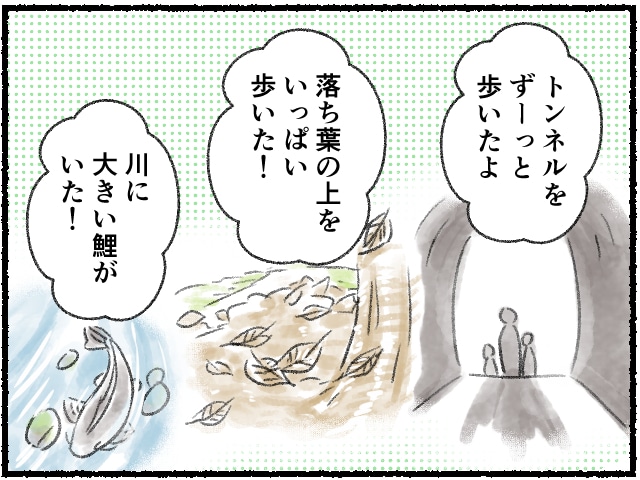 トンネルを
ずーっと
歩いたよ

落ち葉の上を
いっぱい
歩いた！

川に
大きい鯉が
いた！